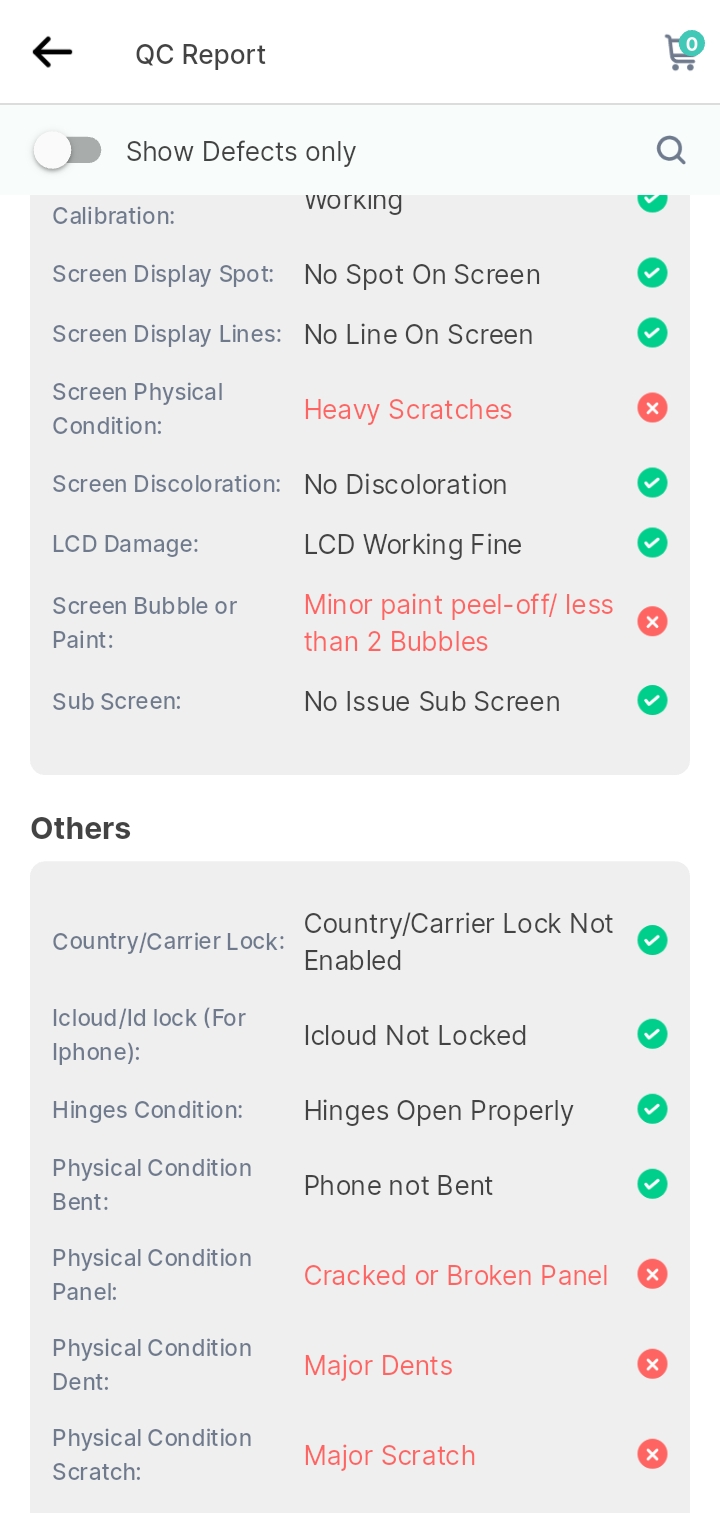 QC Report

0

Show Defects only

Calibration: Working

Screen Display Spot: No Spot On Screen

Screen Display Lines: No Line On Screen

Screen Physical Condition: Heavy Scratches

Screen Discoloration: No Discoloration

LCD Damage: LCD Working Fine

Screen Bubble or Paint: Minor paint peel-off/ less than 2 Bubbles

Sub Screen: No Issue Sub Screen

Others

Country/Carrier Lock: Country/Carrier Lock Not Enabled

Icloud/Id lock (For Iphone): Icloud Not Locked

Hinges Condition: Hinges Open Properly

Physical Condition Bent: Phone not Bent

Physical Condition Panel: Cracked or Broken Panel

Physical Condition Dent: Major Dents

Physical Condition Scratch: Major Scratch